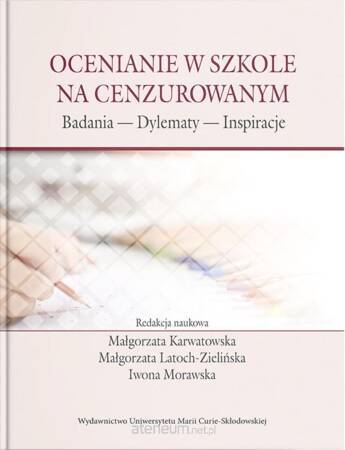 OCENIANIE W SZKOLE NA CENZUROWANYM

Badania — Dylematy — Inspiracje

Redakcja naukowa

Małgorzata Karwatowska

Małgorzata Latoch-Zielińska

Iwona Morawska

Wydawnictwo Uniwersytetu Marii Curie-Skłodowskiej

ateneum.net.pl